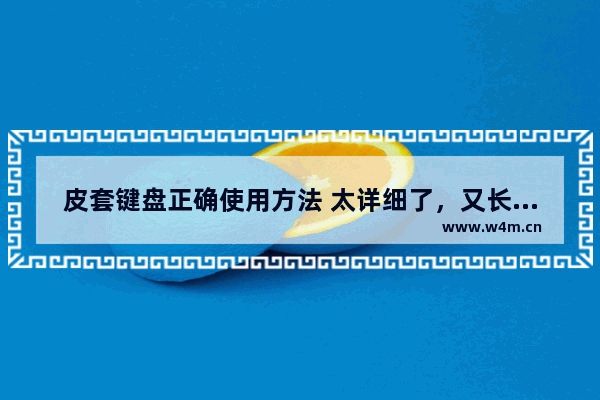 皮套键盘正确使用方法 太详细了，又长...

www.w4m.cn